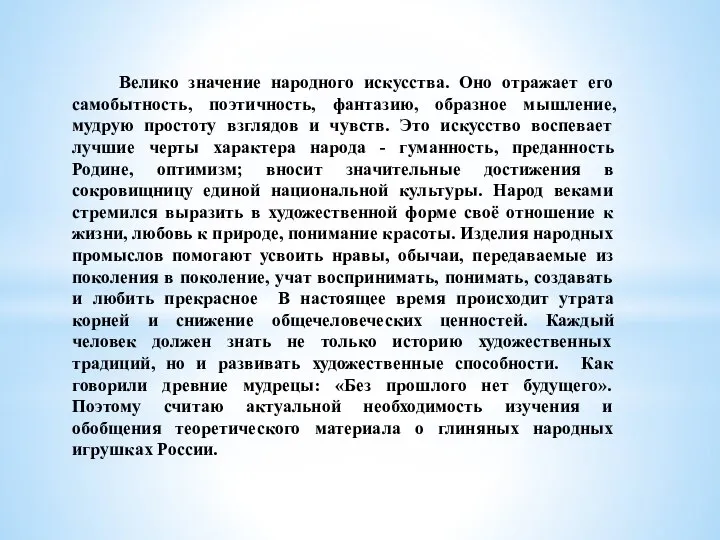 Велико значение народного искусства. Оно отражает его самобытность, поэтичность, фантазию, образное мышление, мудрую простоту взглядов и чувств. Это искусство воспевает лучшие черты характера народа - гуманность, преданность Родине, оптимизм; вносит значительные достижения в сокровищницу единой национальной культуры. Народ веками стремился выразить в художественной форме своё отношение к жизни, любовь к природе, понимание красоты. Изделия народных промыслов помогают усвоить нравы, обычаи, передаваемые из поколения в поколение, учат воспринимать, понимать, создавать и любить прекрасное В настоящее время происходит утрата корней и снижение общечеловеческих ценностей. Каждый человек должен знать не только историю художественных традиций, но и развивать художественные способности. Как говорили древние мудрецы: «Без прошлого нет будущего». Поэтому считаю актуальной необходимость изучения и обобщения теоретического материала о глиняных народных игрушках России.